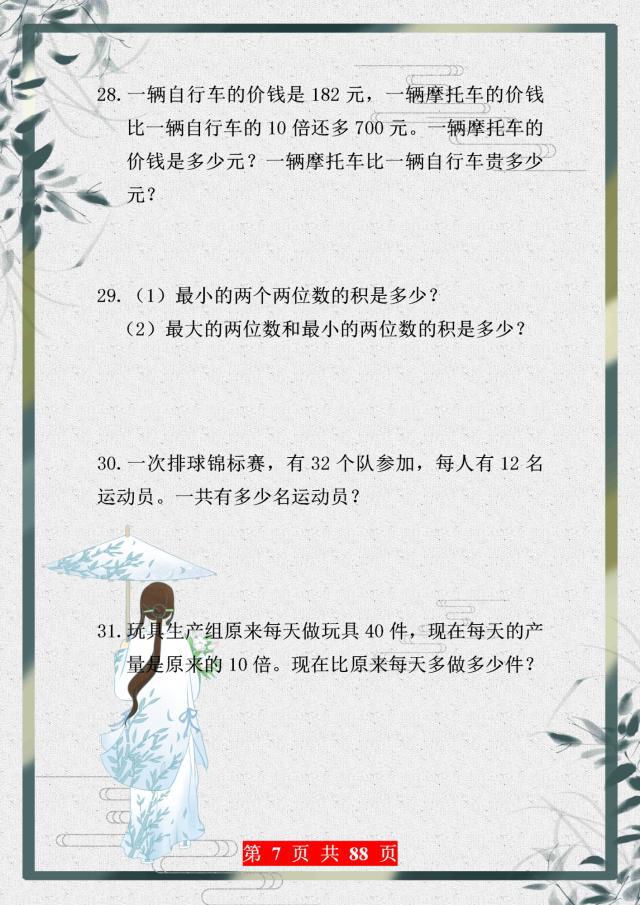 28. 一辆自行车的价钱是 182 元，一辆摩托车的价钱比一辆自行车的 10 倍还多 700 元。一辆摩托车的价钱是多少元？一辆摩托车比一辆自行车贵多少元？

29. （1）最小的两个两位数的积是多少？

（2）最大的两位数和最小的两位数的积是多少？

30. 一次排球锦标赛，有 32 个队参加，每人有 12 名运动员。一共有多少名运动员？

31. 玩具生产组原来每天做玩具 40 件，现在每天的产量是原来的 10 倍。现在比原来每天多做多少件？

第 7 页 共 88 页